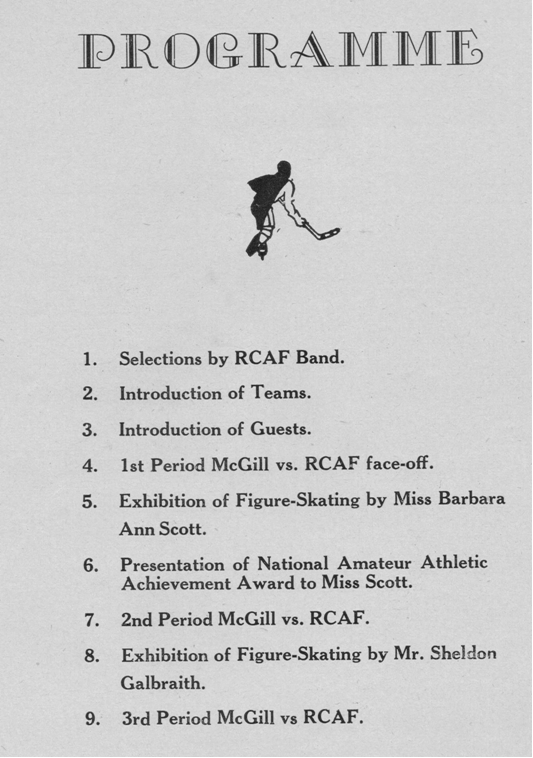 PROGRAMME

1. Selections by RCAF Band.

2. Introduction of Teams.

3. Introduction of Guests.

4. 1st Period McGill vs. RCAF face-off.

5. Exhibition of Figure-Skating by Miss Barbara Ann Scott.

6. Presentation of National Amateur Athletic Achievement Award to Miss Scott.

7. 2nd Period McGill vs. RCAF.

8. Exhibition of Figure-Skating by Mr. Sheldon Galbraith.

9. 3rd Period McGill vs RCAF.